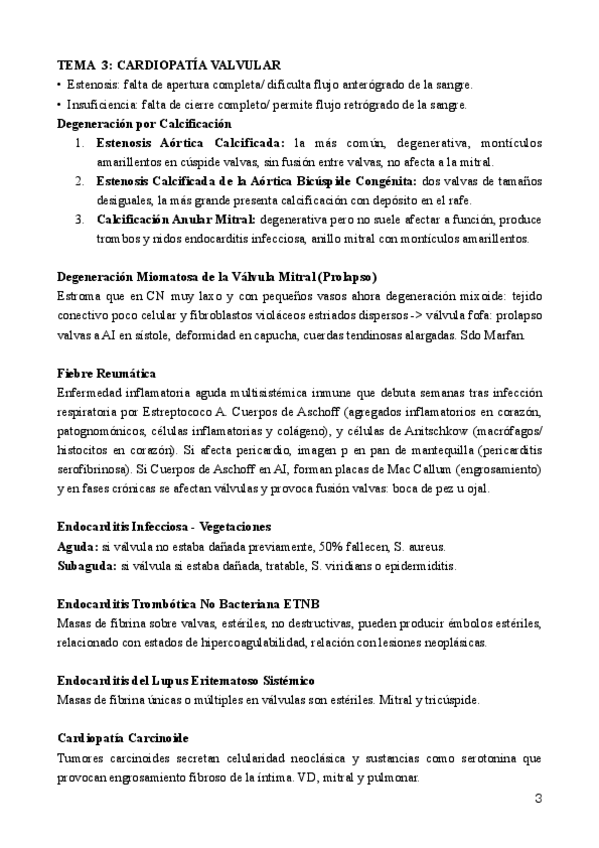 TEMA 3: CARDIOPATÍA VALVULAR

• Estenosis: falta de apertura completa/ dificulta flujo anterógrado de la sangre.

• Insuficiencia: falta de cierre completo/ permite flujo retrógrado de la sangre.

Degeneración por Calcificación

1. Estenosis Aórtica Calcificada: la más común, degenerativa, montículos amarillentos en cúspide valvas, sin fusión entre valvas, no afecta a la mitral.
2. Estenosis Calcificada de la Aórtica Bicúspide Congénita: dos valvas de tamaños desiguales, la más grande presenta calcificación con depósito en el rafe.
3. Calcificación Anular Mitral: degenerativa pero no suele afectar a función, produce trombos y nidos endocarditis infecciosa, anillo mitral con montículos amarillentos.

Degeneración Miomatosa de la Válvula Mitral (Prolapso)

Estroma que en CN muy laxo y con pequeños vasos ahora degeneración mixoide: tejido conectivo poco celular y fibroblastos violáceos estriados dispersos -> válvula fofa: prolapso valvas a AI en sístole, deformidad en capucha, cuerdas tendinosas alargadas. Sdo Marfan.

Fiebre Reumática

Enfermedad inflamatoria aguda multisistémica inmune que debuta semanas tras infección respiratoria por Estreptococo A. Cuerpos de Aschoff (agregados inflamatorios en corazón, patognomónicos, células inflamatorias y colágeno), y células de Anitschkow (macrófagos/ histocitos en corazón). Si afecta pericardio, imagen p en pan de mantequilla (pericarditis serofibrinosa). Si Cuerpos de Aschoff en AI, forman placas de Mac Callum (engrosamiento) y en fases crónicas se afectan válvulas y provoca fusión valvas: boca de pez u ojal.

Endocarditis Infecciosa - Vegetaciones

Aguda: si válvula no estaba dañada previamente, 50% fallecen, S. aureus.
Subaguda: si válvula si estaba dañada, tratable, S. viridians o epidermiditis.

Endocarditis Trombótica No Bacteriana ETNB

Masas de fibrina sobre valvas, estériles, no destructivas, pueden producir émbolos estériles, relacionado con estados de hipercoagulabilidad, relación con lesiones neoplásicas.

Endocarditis del Lupus Eritematoso Sistémico

Masas de fibrina únicas o múltiples en válvulas son estériles. Mitral y tricúspide.

Cardiopatía Carcinoide

Tumores carcinoides secretan celularidad neoclásica y sustancias como serotonina que provocan engrosamiento fibroso de la íntima. VD, mitral y pulmonar.

3